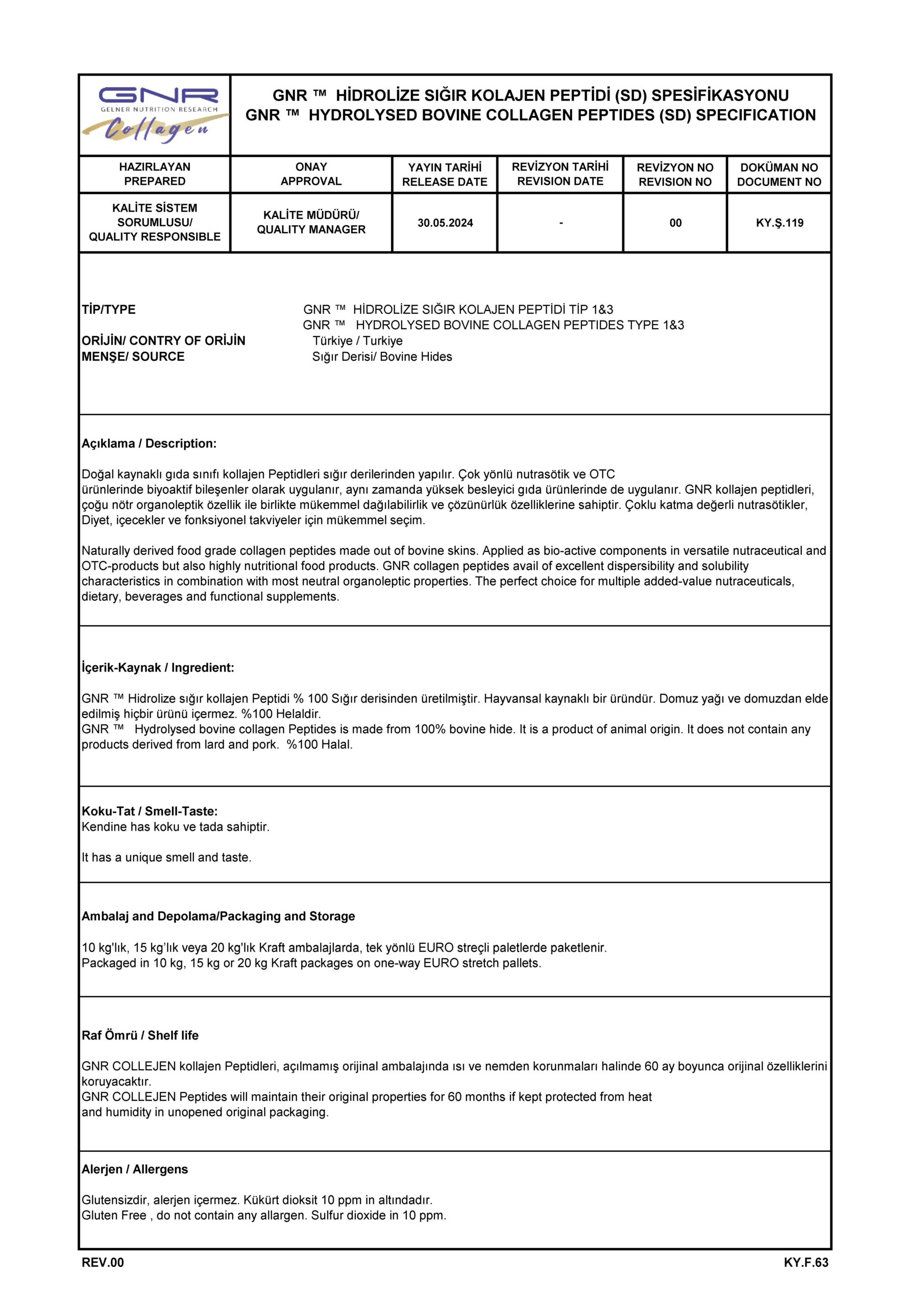 GNR
GELNER NUTRITION RESEARCH
Collagen

GNR ™ HİDROLİZE SIĞIR KOLAJEN PEPTİDİ (SD) SPESİFİKASYONU
GNR ™ HYDROLYSED BOVINE COLLAGEN PEPTIDES (SD) SPECIFICATION

| HAZIRLAYAN PREPARED | ONAY APPROVAL | YAYIN TARİHİ RELEASE DATE | REVİZYON TARİHİ REVISION DATE | REVİZYON NO REVISION NO | DOKÜMAN NO DOCUMENT NO |
|---|---|---|---|---|---|
| KALİTE SİSTEM SORUMLUSU/ QUALITY RESPONSIBLE | KALİTE MÜDÜRÜ/ QUALITY MANAGER | 30.05.2024 | - | 00 | KY.Ş.119 |

TİP/TYPE GNR ™ HİDROLİZE SIĞIR KOLAJEN PEPTİDİ TİP 1&3
GNR ™ HYDROLYSED BOVINE COLLAGEN PEPTIDES TYPE 1&3
ORİJİN/ CONTRY OF ORİJİN Türkiye / Turkiye
MENŞE/ SOURCE Sığır Derisi/ Bovine Hides

Açıklama / Description:

Doğal kaynaklı gıda sınıfı kollajen Peptidleri sığır derilerinden yapılır. Çok yönlü nutrasötik ve OTC ürünlerinde biyoaktif bileşenler olarak uygulanır, aynı zamanda yüksek besleyici gıda ürünlerinde de uygulanır. GNR kollajen peptidleri, çoğu nötr organoleptik özellik ile birlikte mükemmel dağılabilirlik ve çözünürlük özelliklerine sahiptir. Çoklu katma değerli nutrasötikler, Diyet, içecekler ve fonksiyonel takviyeler için mükemmel seçim.

Naturally derived food grade collagen peptides made out of bovine skins. Applied as bio-active components in versatile nutraceutical and OTC-products but also highly nutritional food products. GNR collagen peptides avail of excellent dispersibility and solubility characteristics in combination with most neutral organoleptic properties. The perfect choice for multiple added-value nutraceuticals, dietary, beverages and functional supplements.

İçerik-Kaynak / Ingredient:

GNR ™ Hidrolize sığır kollajen Peptidi % 100 Sığır derisinden üretilmiştir. Hayvansal kaynaklı bir üründür. Domuz yağı ve domuzdan elde edilmiş hiçbir ürünü içermez. %100 Helaldir.
GNR ™ Hydrolysed bovine collagen Peptides is made from 100% bovine hide. It is a product of animal origin. It does not contain any products derived from lard and pork. %100 Halal.

Koku-Tat / Smell-Taste:
Kendine has koku ve tada sahiptir.

It has a unique smell and taste.

Ambalaj and Depolama/Packaging and Storage

10 kg'lık, 15 kg'lık veya 20 kg'lık Kraft ambalajlarda, tek yönlü EURO streçli paletlerde paketlenir.
Packaged in 10 kg, 15 kg or 20 kg Kraft packages on one-way EURO stretch pallets.

Raf Ömrü / Shelf life

GNR COLLEJEN kollajen Peptidleri, açılmamış orijinal ambalajında ısı ve nemden korunmaları halinde 60 ay boyunca orijinal özelliklerini koruyacaktır.
GNR COLLEJEN Peptides will maintain their original properties for 60 months if kept protected from heat and humidity in unopened original packaging.

Alerjen / Allergens

Glutensizdir, alerjen içermez. Kükürt dioksit 10 ppm in altındadır.
Gluten Free , do not contain any allargen. Sulfur dioxide in 10 ppm.

REV.00 KY.F.63